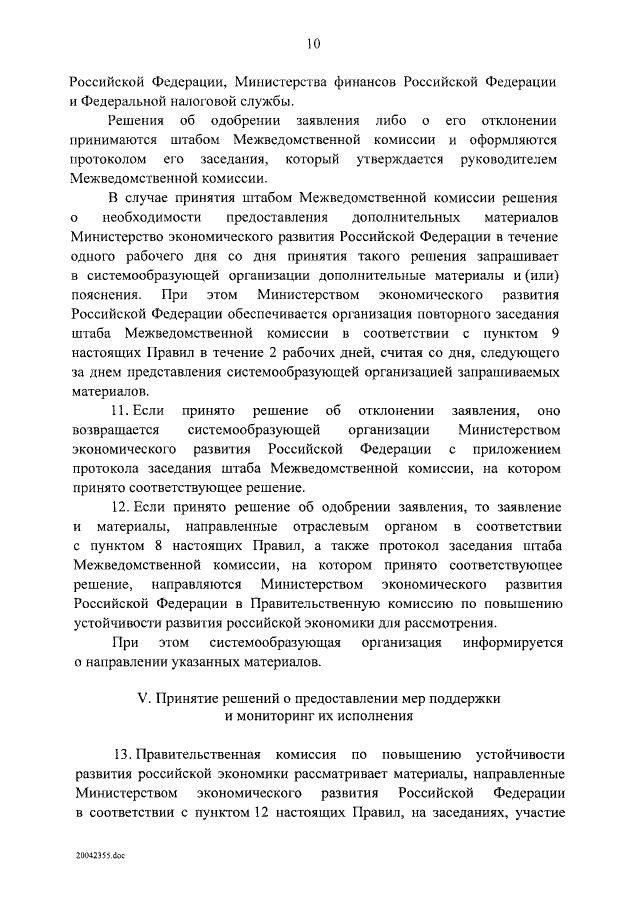 10

Российской Федерации, Министерства финансов Российской Федерации и Федеральной налоговой службы.

Решения об одобрении заявления либо о его отклонении принимаются штабом Межведомственной комиссии и оформляются протоколом его заседания, который утверждается руководителем Межведомственной комиссии.

В случае принятия штабом Межведомственной комиссии решения о необходимости предоставления дополнительных материалов Министерство экономического развития Российской Федерации в течение одного рабочего дня со дня принятия такого решения запрашивает в системообразующей организации дополнительные материалы и (или) пояснения. При этом Министерством экономического развития Российской Федерации обеспечивается организация повторного заседания штаба Межведомственной комиссии в соответствии с пунктом 9 настоящих Правил в течение 2 рабочих дней, считая со дня, следующего за днем представления системообразующей организацией запрашиваемых материалов.

11. Если принято решение об отклонении заявления, оно возвращается системообразующей организации Министерством экономического развития Российской Федерации с приложением протокола заседания штаба Межведомственной комиссии, на котором принято соответствующее решение.

12. Если принято решение об одобрении заявления, то заявление и материалы, направленные отраслевым органом в соответствии с пунктом 8 настоящих Правил, а также протокол заседания штаба Межведомственной комиссии, на котором принято соответствующее решение, направляются Министерством экономического развития Российской Федерации в Правительственную комиссию по повышению устойчивости развития российской экономики для рассмотрения.

При этом системообразующая организация информируется о направлении указанных материалов.

V. Принятие решений о предоставлении мер поддержки и мониторинг их исполнения

13. Правительственная комиссия по повышению устойчивости развития российской экономики рассматривает материалы, направленные Министерством экономического развития Российской Федерации в соответствии с пунктом 12 настоящих Правил, на заседаниях, участие

20042355.doc